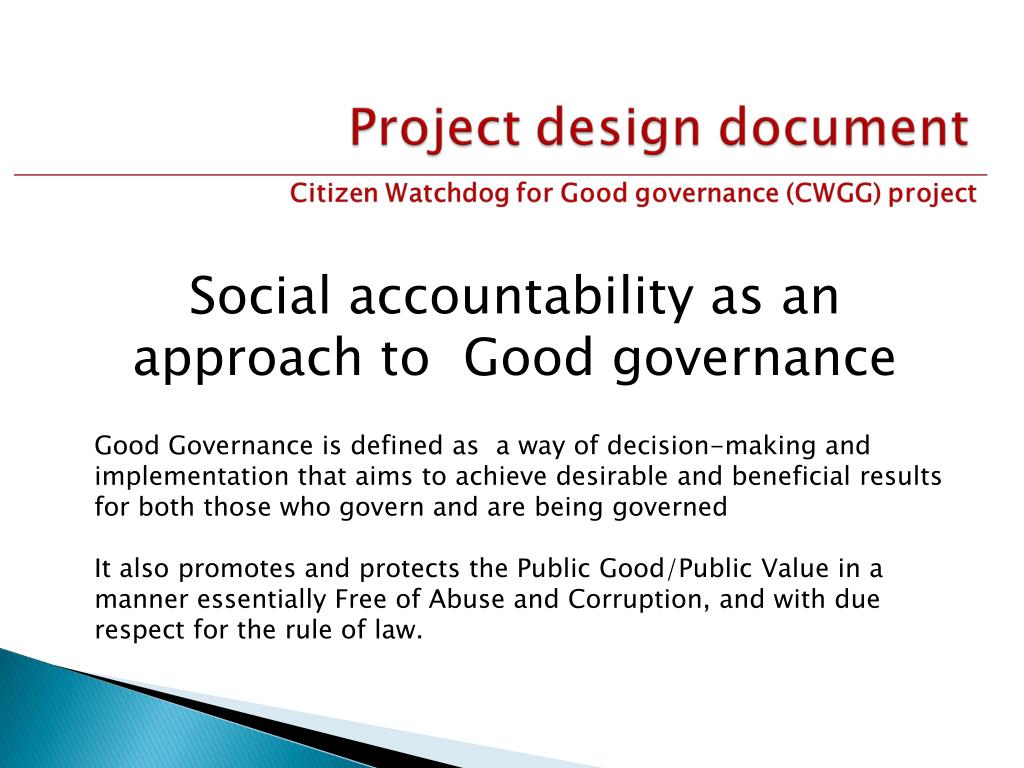 Project design document

Citizen Watchdog for Good governance (CWGG) project

Social accountability as an approach to Good governance

Good Governance is defined as a way of decision-making and implementation that aims to achieve desirable and beneficial results for both those who govern and are being governed

It also promotes and protects the Public Good/Public Value in a manner essentially Free of Abuse and Corruption, and with due respect for the rule of law.